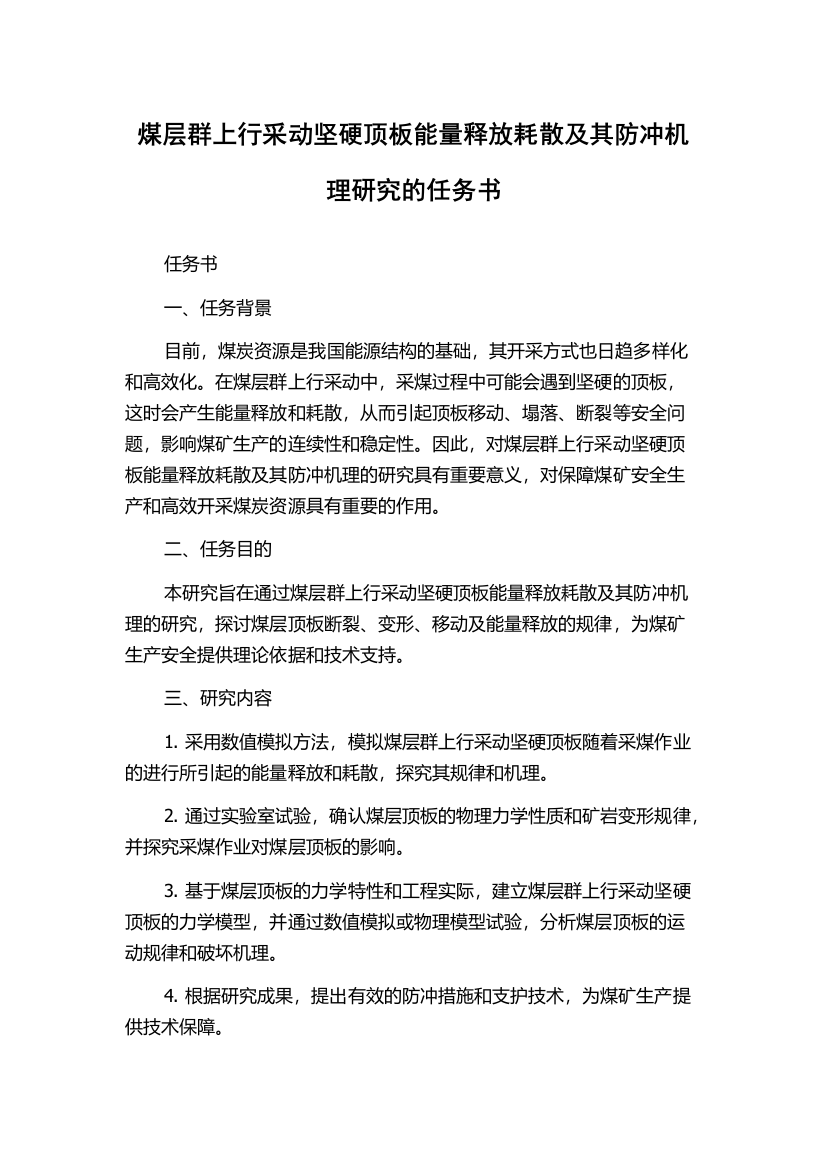 煤层群上行采动坚硬顶板能量释放耗散及其防冲机理研究的任务书

任务书

一、任务背景

目前，煤炭资源是我国能源结构的基础，其开采方式也日趋多样化和高效化。在煤层群上行采动中，采煤过程中可能会遇到坚硬的顶板，这时会产生能量释放和耗散，从而引起顶板移动、塌落、断裂等安全问题，影响煤矿生产的连续性和稳定性。因此，对煤层群上行采动坚硬顶板能量释放耗散及其防冲机理的研究具有重要意义，对保障煤矿安全生产和高效开采煤炭资源具有重要的作用。

二、任务目的

本研究旨在通过煤层群上行采动坚硬顶板能量释放耗散及其防冲机理的研究，探讨煤层顶板断裂、变形、移动及能量释放的规律，为煤矿生产安全提供理论依据和技术支持。

三、研究内容

1. 采用数值模拟方法，模拟煤层群上行采动坚硬顶板随着采煤作业的进行所引起的能量释放和耗散，探究其规律和机理。

2. 通过实验室试验，确认煤层顶板的物理力学性质和矿岩变形规律，并探究采煤作业对煤层顶板的影响。

3. 基于煤层顶板的力学特性和工程实际，建立煤层群上行采动坚硬顶板的力学模型，并通过数值模拟或物理模型试验，分析煤层顶板的运动规律和破坏机理。

4. 根据研究成果，提出有效的防冲措施和支护技术，为煤矿生产提供技术保障。